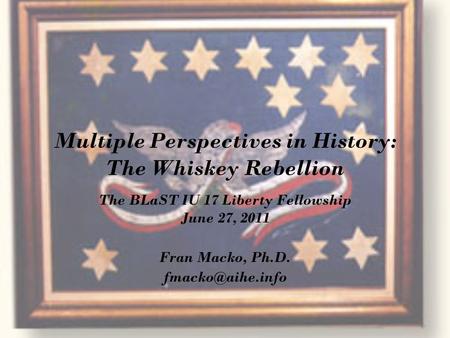 Multiple Perspectives in History: The Whiskey Rebellion

The BLaST IU 17 Liberty Fellowship
June 27, 2011

Fran Macko, Ph.D.
fmacko@aihe.info